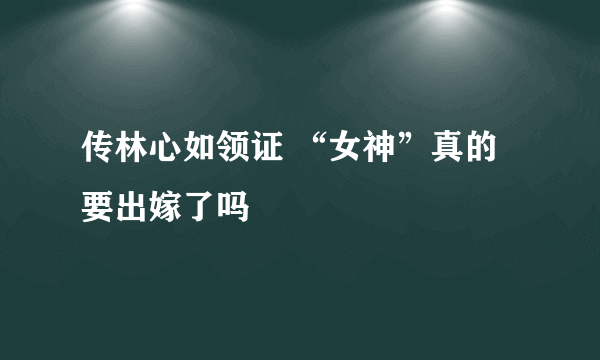 传林心如领证 “女神”真的要出嫁了吗